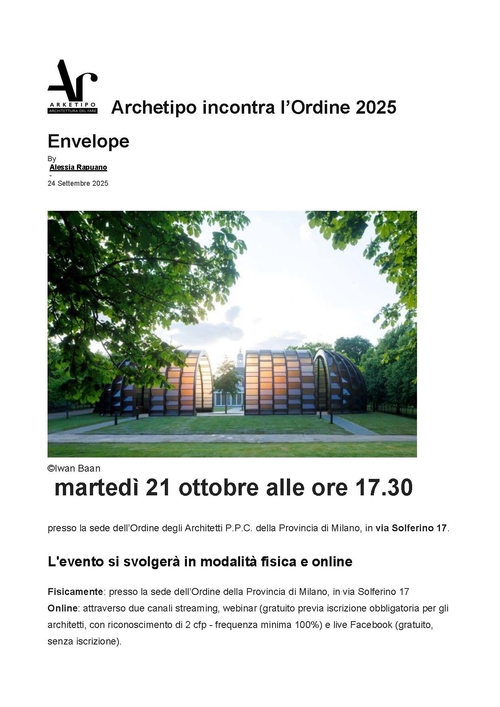 Ar
ARKETIPO
ARCHITETTURA DEL FARE

Archetipo incontra l'Ordine 2025

Envelope

By
Alessia Rapuano
-
24 Settembre 2025

©Iwan Baan

martedì 21 ottobre alle ore 17.30

presso la sede dell'Ordine degli Architetti P.P.C. della Provincia di Milano, in via Solferino 17.

L'evento si svolgerà in modalità fisica e online

Fisicamente: presso la sede dell'Ordine della Provincia di Milano, in via Solferino 17
Online: attraverso due canali streaming, webinar (gratuito previa iscrizione obbligatoria per gli architetti, con riconoscimento di 2 cfp - frequenza minima 100%) e live Facebook (gratuito, senza iscrizione).